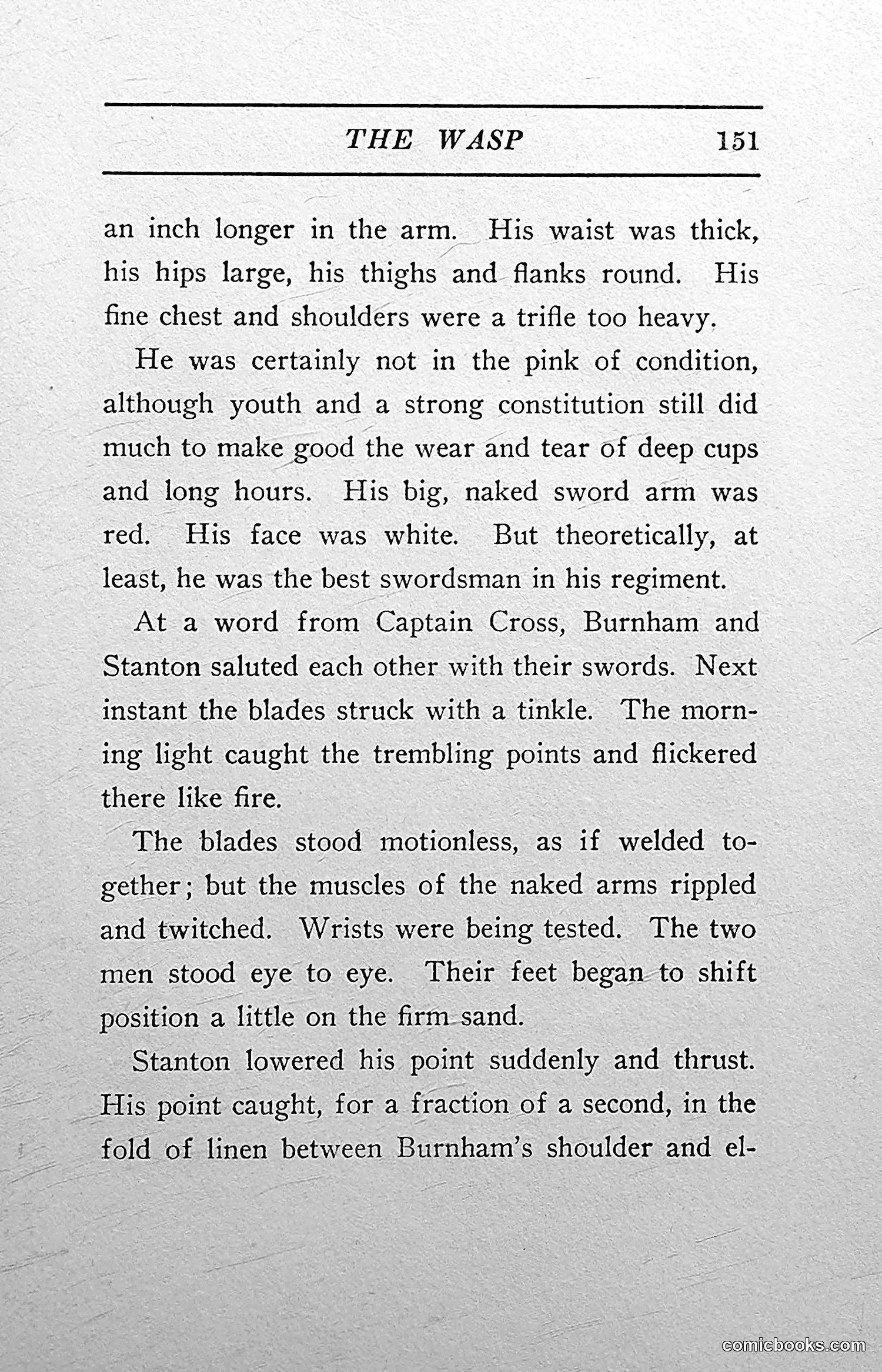 THE WASP 151

an inch longer in the arm. His waist was thick, his hips large, his thighs and flanks round. His fine chest and shoulders were a trifle too heavy.

He was certainly not in the pink of condition, although youth and a strong constitution still did much to make good the wear and tear of deep cups and long hours. His big, naked sword arm was red. His face was white. But theoretically, at least, he was the best swordsman in his regiment.

At a word from Captain Cross, Burnham and Stanton saluted each other with their swords. Next instant the blades struck with a tinkle. The morning light caught the trembling points and flickered there like fire.

The blades stood motionless, as if welded together; but the muscles of the naked arms rippled and twitched. Wrists were being tested. The two men stood eye to eye. Their feet began to shift position a little on the firm sand.

Stanton lowered his point suddenly and thrust. His point caught, for a fraction of a second, in the fold of linen between Burnham's shoulder and el-

comicbooks.com